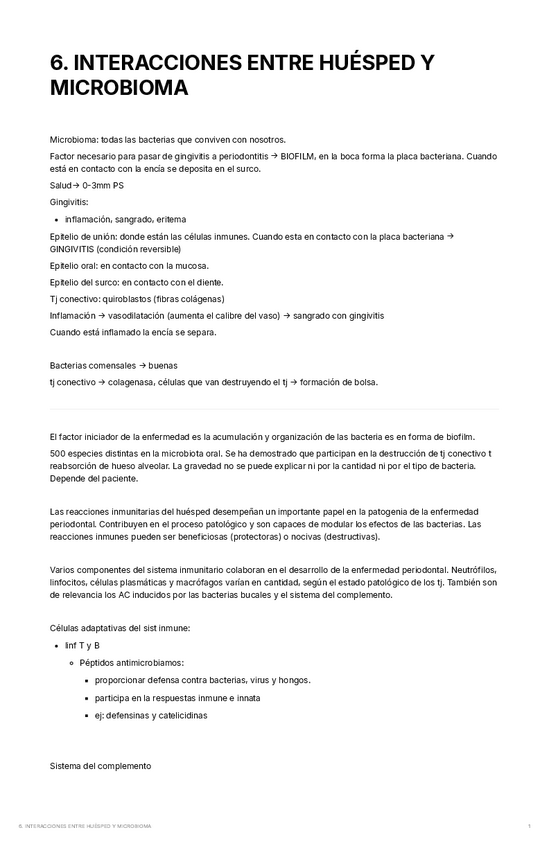 6. INTERACCIONES ENTRE HUÉSPED Y MICROBIOMA

Microbioma: todas las bacterias que conviven con nosotros.

Factor necesario para pasar de gingivitis a periodontitis → BIOFILM, en la boca forma la placa bacteriana. Cuando está en contacto con la encía se deposita en el surco.

Salud→ 0-3mm PS

Gingivitis:

- inflamación, sangrado, eritema

Epitelio de unión: donde están las células inmunes. Cuando esta en contacto con la placa bacteriana → GINGIVITIS (condición reversible)

Epitelio oral: en contacto con la mucosa.

Epitelio del surco: en contacto con el diente.

Tj conectivo: quiroblastos (fibras colágenas)

Inflamación → vasodilatación (aumenta el calibre del vaso) → sangrado con gingivitis

Cuando está inflamado la encía se separa.

Bacterias comensales → buenas

tj conectivo → colagenasa, células que van destruyendo el tj → formación de bolsa.

El factor iniciador de la enfermedad es la acumulación y organización de las bacteria es en forma de biofilm.

500 especies distintas en la microbiota oral. Se ha demostrado que participan en la destrucción de tj conectivo t reabsorción de hueso alveolar. La gravedad no se puede explicar ni por la cantidad ni por el tipo de bacteria. Depende del paciente.

Las reacciones inmunitarias del huésped desempeñan un importante papel en la patogenia de la enfermedad periodontal. Contribuyen en el proceso patológico y son capaces de modular los efectos de las bacterias. Las reacciones inmunes pueden ser beneficiosas (protectoras) o nocivas (destructivas).

Varios componentes del sistema inmunitario colaboran en el desarrollo de la enfermedad periodontal. Neutrófilos, linfocitos, células plasmáticas y macrófagos varían en cantidad, según el estado patológico de los tj. También son de relevancia los AC inducidos por las bacterias bucales y el sistema del complemento.

Células adaptativas del sist inmune:

- linf T y B
  - Péptidos antimicrobiamos:
    - proporcionar defensa contra bacterias, virus y hongos.
    - participa en la respuestas inmune e innata
    - ej: defensinas y catelicidinas

Sistema del complemento

6. INTERACCIONES ENTRE HUÉSPED Y MICROBIOMA 1